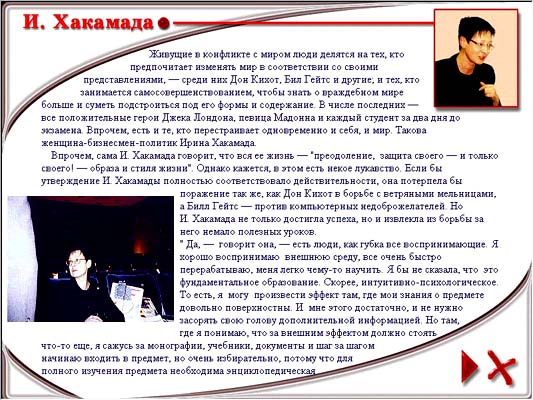 И. Хакамада

Живущие в конфликте с миром люди делятся на тех, кто предпочитает изменять мир в соответствии со своими представлениями, — среди них Дон Кихот, Бил Гейтс и другие; и тех, кто занимается самосовершенствованием, чтобы знать о враждебном мире больше и суметь подстроиться под его формы и содержание. В числе последних — все положительные герои Джека Лондона, певица Мадонна и каждый студент за два дня до экзамена. Впрочем, есть и те, кто перестраивает одновременно и себя, и мир. Такова женщина-бизнесмен-политик Ирина Хакамада.

Впрочем, сама И. Хакамада говорит, что вся ее жизнь — "преодоление, защита своего — и только своего! — образа и стиля жизни". Однако кажется, в этом есть некое лукавство. Если бы утверждение И. Хакамады полностью соответствовало действительности, она потерпела бы поражение так же, как Дон Кихот в борьбе с ветряными мельницами, а Билл Гейтс — против компьютерных недоброжелателей. Но И. Хакамада не только достигла успеха, но и извлекла из борьбы за него немало полезных уроков.

" Да, — говорит она, — есть люди, как губка все воспринимающие. Я хорошо воспринимаю внешнюю среду, все очень быстро перерабатываю, меня легко чему-то научить. Я бы не сказала, что это фундаментальное образование. Скорее, интуитивно-психологическое. То есть, я могу произвести эффект там, где мои знания о предмете довольно поверхностны. И мне этого достаточно, и не нужно засорять свою голову дополнительной информацией. Но там, где я понимаю, что за внешним эффектом должно стоять что-то еще, я сажусь за монографии, учебники, документы и шаг за шагом начинаю входить в предмет, но очень избирательно, потому что для полного изучения предмета необходима энциклопедическая